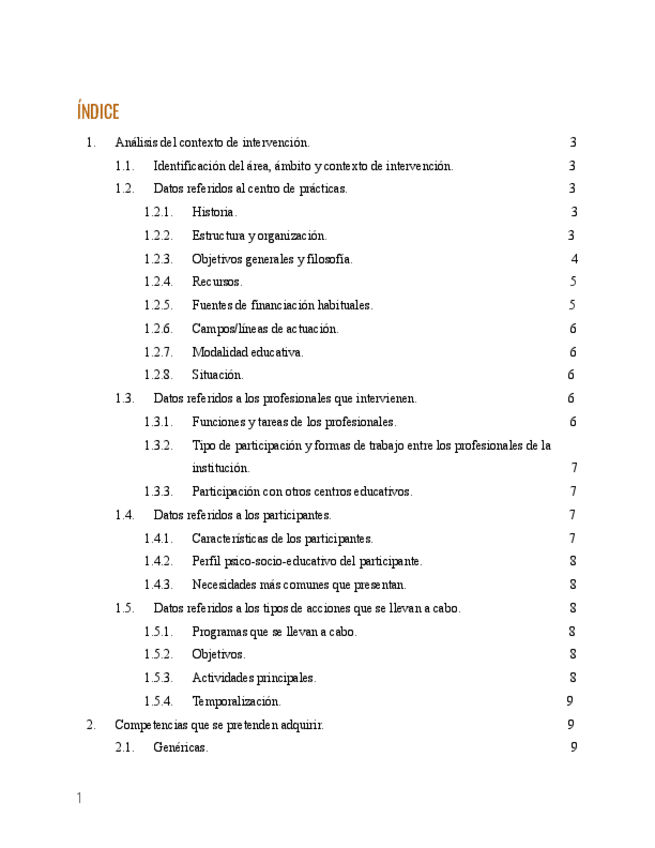 ÍNDICE

1. Análisis del contexto de intervención. 3

1.1. Identificación del área, ámbito y contexto de intervención. 3

1.2. Datos referidos al centro de prácticas. 3

1.2.1. Historia. 3

1.2.2. Estructura y organización. 3

1.2.3. Objetivos generales y filosofía. 4

1.2.4. Recursos. 5

1.2.5. Fuentes de financiación habituales. 5

1.2.6. Campos/líneas de actuación. 6

1.2.7. Modalidad educativa. 6

1.2.8. Situación. 6

1.3. Datos referidos a los profesionales que intervienen. 6

1.3.1. Funciones y tareas de los profesionales. 6

1.3.2. Tipo de participación y formas de trabajo entre los profesionales de la institución. 7

1.3.3. Participación con otros centros educativos. 7

1.4. Datos referidos a los participantes. 7

1.4.1. Características de los participantes. 7

1.4.2. Perfil psico-socio-educativo del participante. 8

1.4.3. Necesidades más comunes que presentan. 8

1.5. Datos referidos a los tipos de acciones que se llevan a cabo. 8

1.5.1. Programas que se llevan a cabo. 8

1.5.2. Objetivos. 8

1.5.3. Actividades principales. 8

1.5.4. Temporalización. 9

2. Competencias que se pretenden adquirir. 9

2.1. Genéricas. 9

1